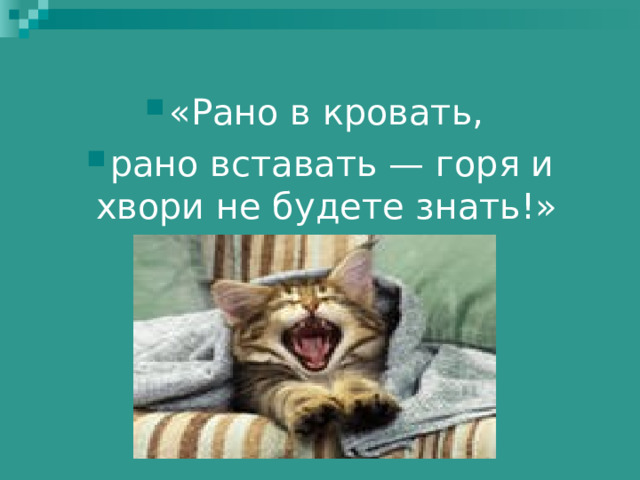 «Рано в кровать,

рано вставать — горя и хвори не будете знать!»